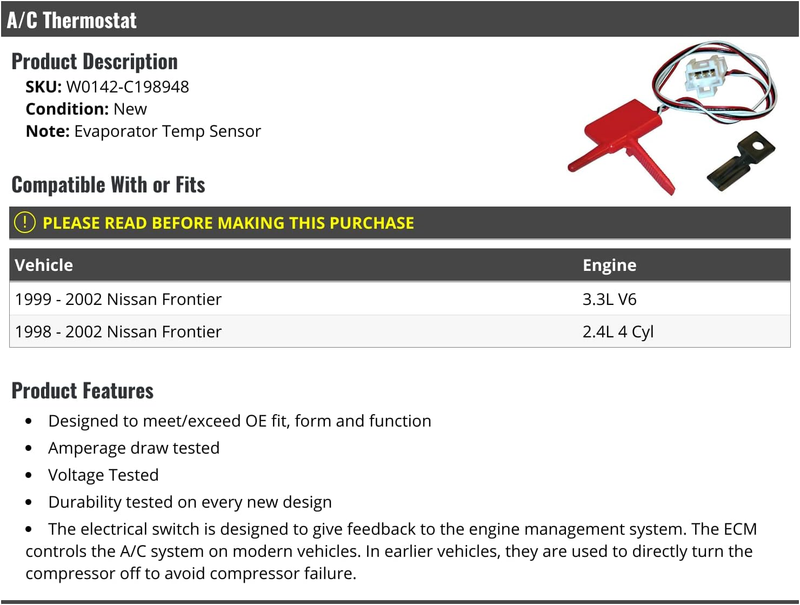 A/C Thermostat

Product Description
SKU: W0142-C198948
Condition: New
Note: Evaporator Temp Sensor

Compatible With or Fits

! PLEASE READ BEFORE MAKING THIS PURCHASE

| Vehicle | Engine |
|---|---|
| 1999 - 2002 Nissan Frontier | 3.3L V6 |
| 1998 - 2002 Nissan Frontier | 2.4L 4 Cyl |

Product Features
• Designed to meet/exceed OE fit, form and function
• Amperage draw tested
• Voltage Tested
• Durability tested on every new design
• The electrical switch is designed to give feedback to the engine management system. The ECM controls the A/C system on modern vehicles. In earlier vehicles, they are used to directly turn the compressor off to avoid compressor failure.